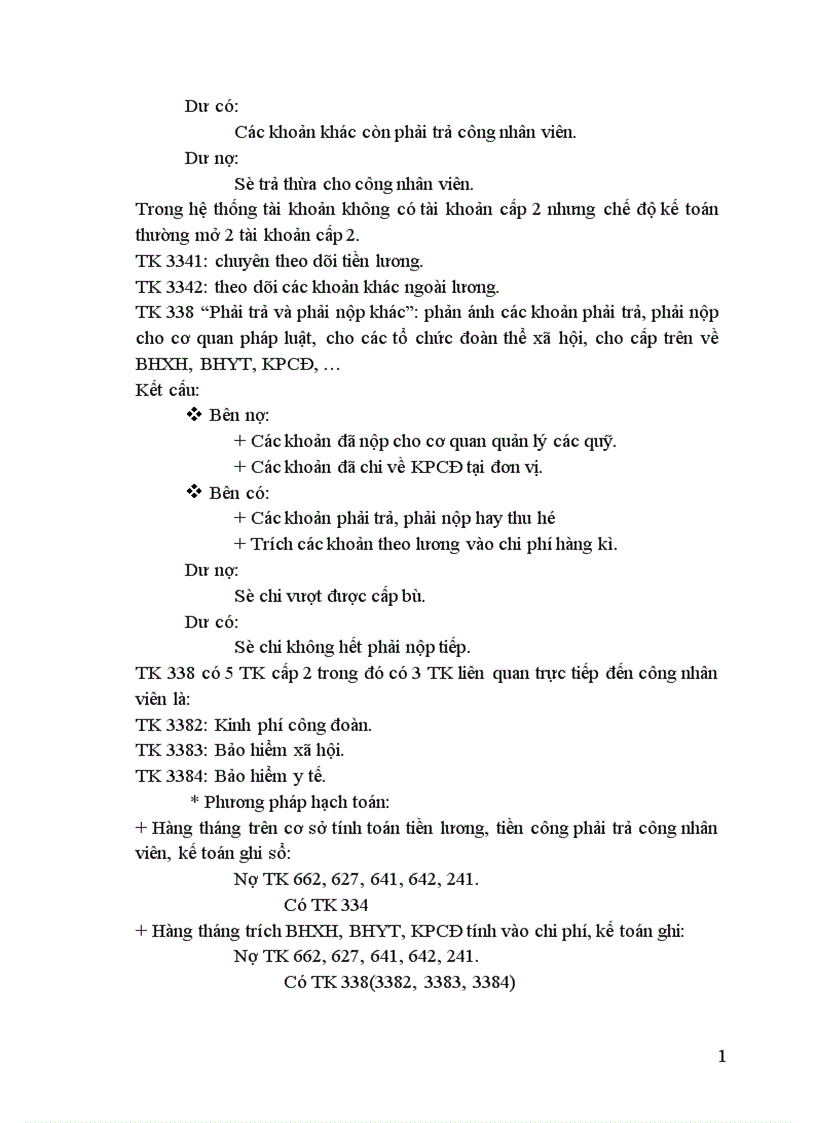 Dư có:

Các khoản khác còn phải trả công nhân viên.

Dư nợ:

Sè trả thừa cho công nhân viên.

Trong hệ thống tài khoản không có tài khoản cấp 2 nhưng chế độ kế toán thường mở 2 tài khoản cấp 2.

TK 3341: chuyên theo dõi tiền lương.

TK 3342: theo dõi các khoản khác ngoài lương.

TK 338 “Phải trả và phải nộp khác”: phản ánh các khoản phải trả, phải nộp cho cơ quan pháp luật, cho các tổ chức đoàn thể xã hội, cho cấp trên về BHXH, BHYT, KPCĐ, …

Kết cấu:

❖ Bên nợ:

+ Các khoản đã nộp cho cơ quan quản lý các quỹ.

+ Các khoản đã chi về KPCĐ tại đơn vị.

❖ Bên có:

+ Các khoản phải trả, phải nộp hay thu hé

+ Trích các khoản theo lương vào chi phí hàng kì.

Dư nợ:

Sè chi vượt được cấp bù.

Dư có:

Sè chi không hết phải nộp tiếp.

TK 338 có 5 TK cấp 2 trong đó có 3 TK liên quan trực tiếp đến công nhân viên là:

TK 3382: Kinh phí công đoàn.

TK 3383: Bảo hiểm xã hội.

TK 3384: Bảo hiểm y tế.

* Phương pháp hạch toán:

+ Hàng tháng trên cơ sở tính toán tiền lương, tiền công phải trả công nhân viên, kế toán ghi sổ:

Nợ TK 662, 627, 641, 642, 241.

Có TK 334

+ Hàng tháng trích BHXH, BHYT, KPCĐ tính vào chi phí, kế toán ghi:

Nợ TK 662, 627, 641, 642, 241.

Có TK 338(3382, 3383, 3384)

1